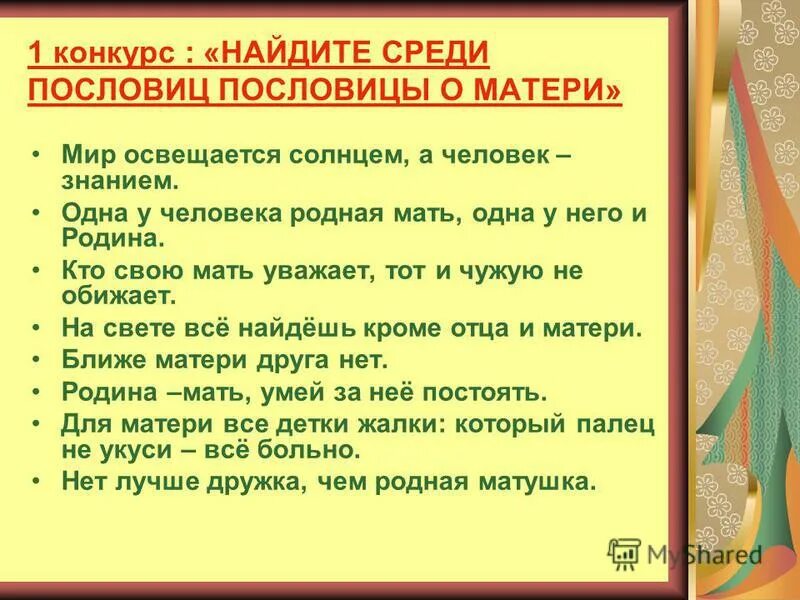 1 конкурс : «НАЙДИТЕ СРЕДИ ПОСЛОВИЦ ПОСЛОВИЦЫ О МАТЕРИ»

• Мир освещается солнцем, а человек – знанием.
• Одна у человека родная мать, одна у него и Родина.
• Кто свою мать уважает, тот и чужую не обижает.
• На свете всё найдёшь кроме отца и матери.
• Ближе матери друга нет.
• Родина –мать, умей за неё постоять.
• Для матери все детки жалки: который палец не укуси – всё больно.
• Нет лучше дружка, чем родная матушка.

MyShared